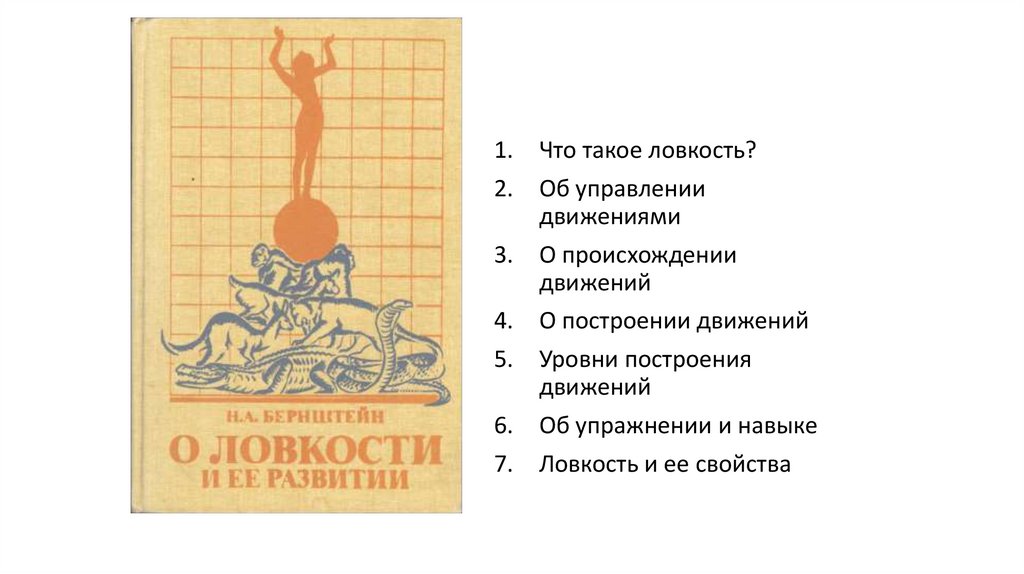 Н.А. БЕРНШТЕЙН

О ЛОВКОСТИ
И ЕЕ РАЗВИТИИ

1. Что такое ловкость?
2. Об управлении движениями
3. О происхождении движений
4. О построении движений
5. Уровни построения движений
6. Об упражнении и навыке
7. Ловкость и ее свойства